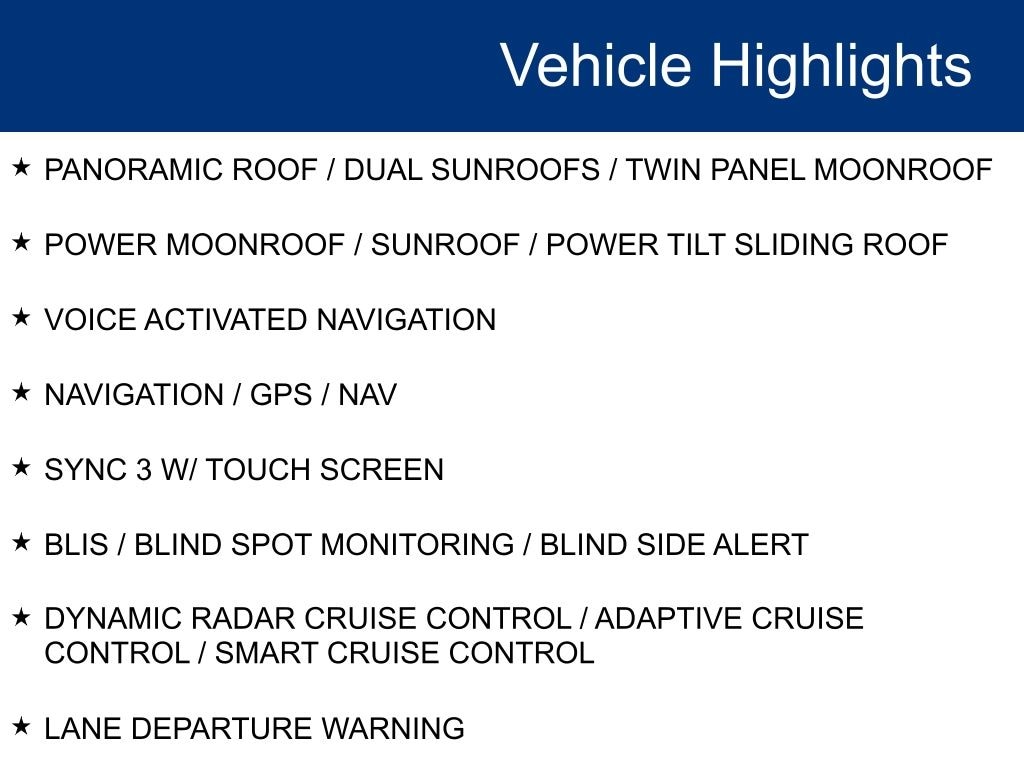 Vehicle Highlights

★ PANORAMIC ROOF / DUAL SUNROOFS / TWIN PANEL MOONROOF

★ POWER MOONROOF / SUNROOF / POWER TILT SLIDING ROOF

★ VOICE ACTIVATED NAVIGATION

★ NAVIGATION / GPS / NAV

★ SYNC 3 W/ TOUCH SCREEN

★ BLIS / BLIND SPOT MONITORING / BLIND SIDE ALERT

★ DYNAMIC RADAR CRUISE CONTROL / ADAPTIVE CRUISE CONTROL / SMART CRUISE CONTROL

★ LANE DEPARTURE WARNING